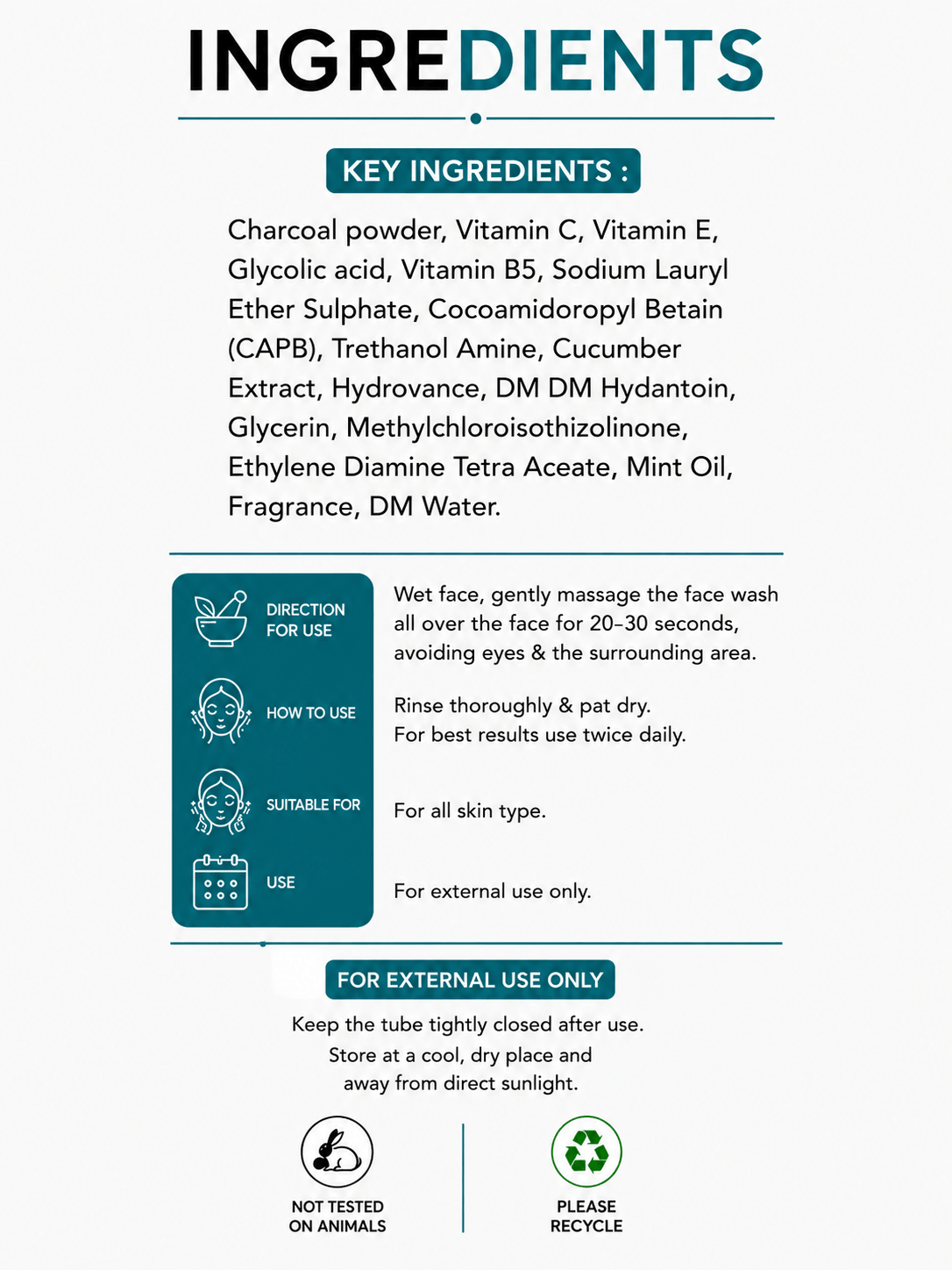 INGREDIENTS

KEY INGREDIENTS :

Charcoal powder, Vitamin C, Vitamin E, Glycolic acid, Vitamin B5, Sodium Lauryl Ether Sulphate, Cocoamidoropyl Betain (CAPB), Trethanol Amine, Cucumber Extract, Hydrovance, DM DM Hydantoin, Glycerin, Methylchloroisothizolinone, Ethylene Diamine Tetra Aceate, Mint Oil, Fragrance, DM Water.

DIRECTION FOR USE

HOW TO USE

SUITABLE FOR

USE

Wet face, gently massage the face wash all over the face for 20-30 seconds, avoiding eyes & the surrounding area.

Rinse thoroughly & pat dry.
For best results use twice daily.

For all skin type.

For external use only.

FOR EXTERNAL USE ONLY

Keep the tube tightly closed after use.
Store at a cool, dry place and
away from direct sunlight.

NOT TESTED
ON ANIMALS

PLEASE
RECYCLE